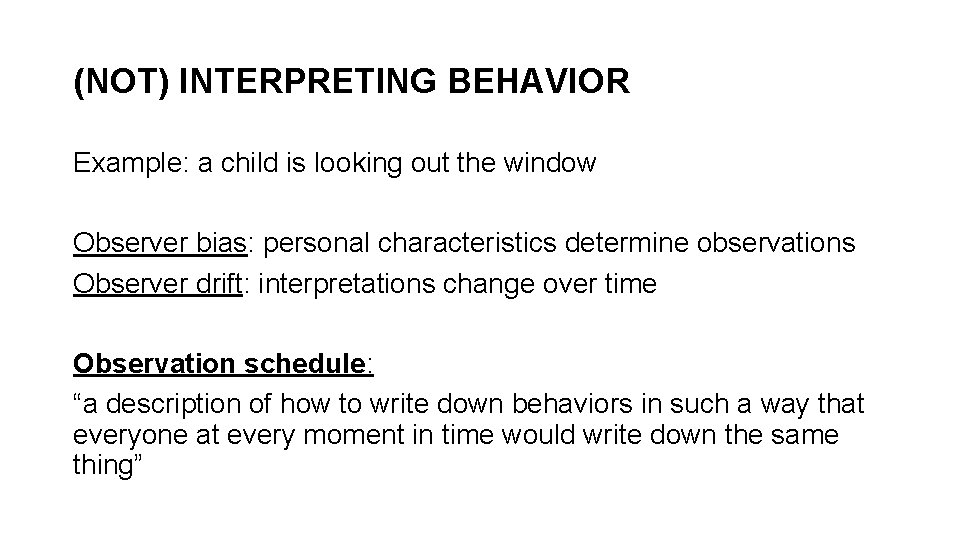 (NOT) INTERPRETING BEHAVIOR

Example: a child is looking out the window

Observer bias: personal characteristics determine observations
Observer drift: interpretations change over time

Observation schedule:
“a description of how to write down behaviors in such a way that everyone at every moment in time would write down the same thing”